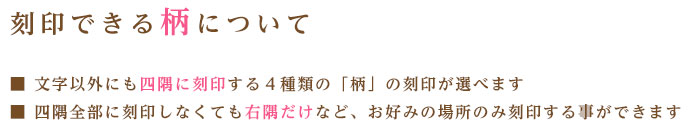 刻印できる柄について

■ 文字以外にも四隅に刻印する４種類の「柄」の刻印が選べます

■ 四隅全部に刻印しなくても右隅だけなど、お好みの場所のみ刻印する事ができます